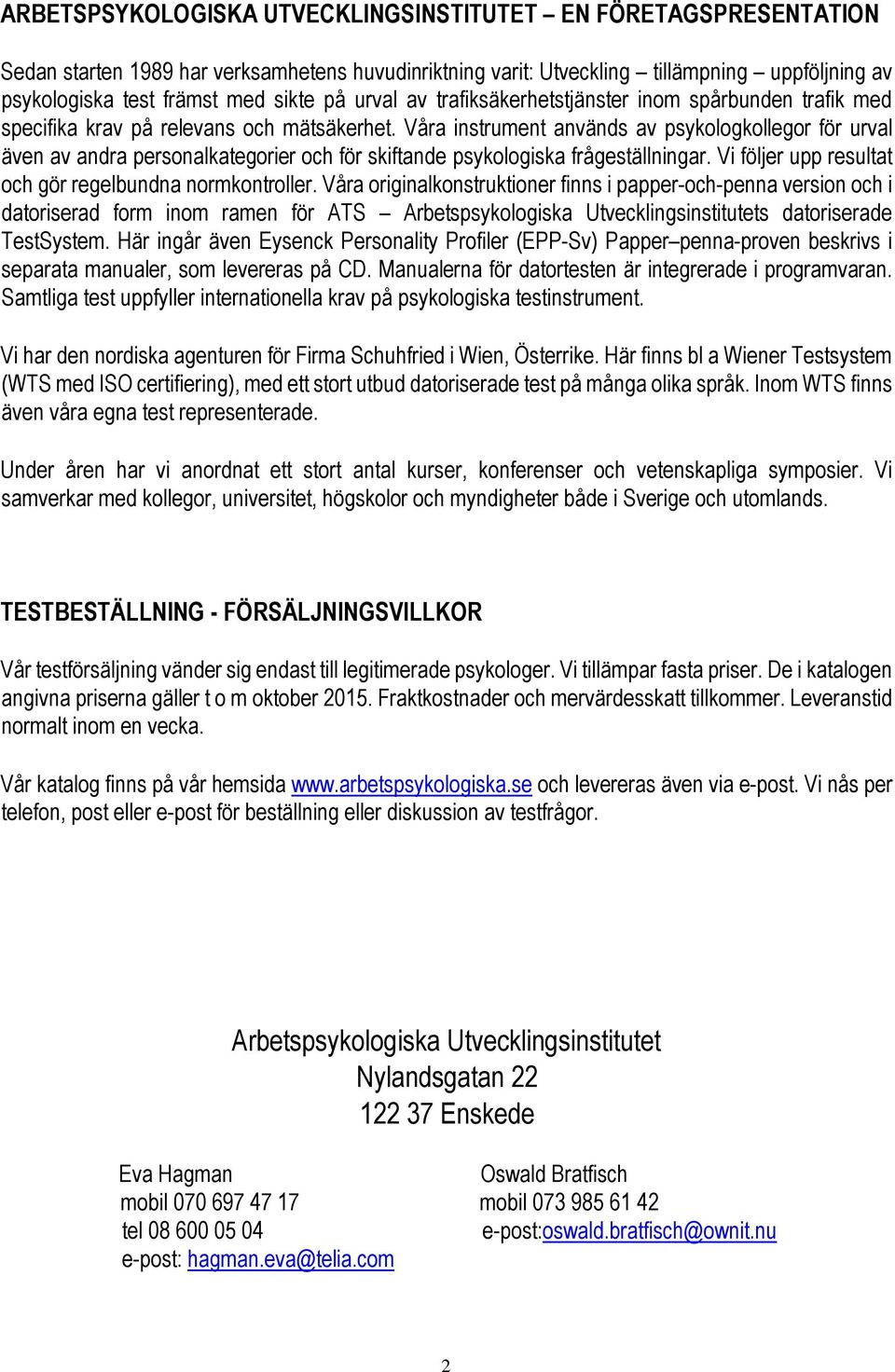 ARBETSPSYKOLOGISKA UTVECKLINGSINSTITUTET – EN FÖRETAGSPRESENTATION

Sedan starten 1989 har verksamhetens huvudinriktning varit: Utveckling – tillämpning – uppföljning av psykologiska test främst med sikte på urval av trafiksäkerhetstjänster inom spårbunden trafik med specifika krav på relevans och mätsäkerhet. Våra instrument används av psykologkollegor för urval även av andra personalkategorier och för skiftande psykologiska frågeställningar. Vi följer upp resultat och gör regelbundna normkontroller. Våra originalkonstruktioner finns i papper-och-penna version och i datoriserad form inom ramen för ATS – Arbetspsykologiska Utvecklingsinstitutets datoriserade TestSystem. Här ingår även Eysenck Personality Profiler (EPP-Sv) Papper–penna-proven beskrivs i separata manualer, som levereras på CD. Manualerna för datortesten är integrerade i programvaran. Samtliga test uppfyller internationella krav på psykologiska testinstrument.

Vi har den nordiska agenturen för Firma Schuhfried i Wien, Österrike. Här finns bl a Wiener Testsystem (WTS med ISO certifiering), med ett stort utbud datoriserade test på många olika språk. Inom WTS finns även våra egna test representerade.

Under åren har vi anordnat ett stort antal kurser, konferenser och vetenskapliga symposier. Vi samverkar med kollegor, universitet, högskolor och myndigheter både i Sverige och utomlands.

TESTBESTÄLLNING - FÖRSÄLJNINGSVILLKOR

Vår testförsäljning vänder sig endast till legitimerade psykologer. Vi tillämpar fasta priser. De i katalogen angivna priserna gäller t o m oktober 2015. Fraktkostnader och mervärdesskatt tillkommer. Leveranstid normalt inom en vecka.

Vår katalog finns på vår hemsida www.arbetspsykologiska.se och levereras även via e-post. Vi nås per telefon, post eller e-post för beställning eller diskussion av testfrågor.

Arbetspsykologiska Utvecklingsinstitutet
Nylandsgatan 22
122 37 Enskede

Eva Hagman
mobil 070 697 47 17
tel 08 600 05 04
e-post: hagman.eva@telia.com

Oswald Bratfisch
mobil 073 985 61 42
e-post:oswald.bratfisch@ownit.nu

2